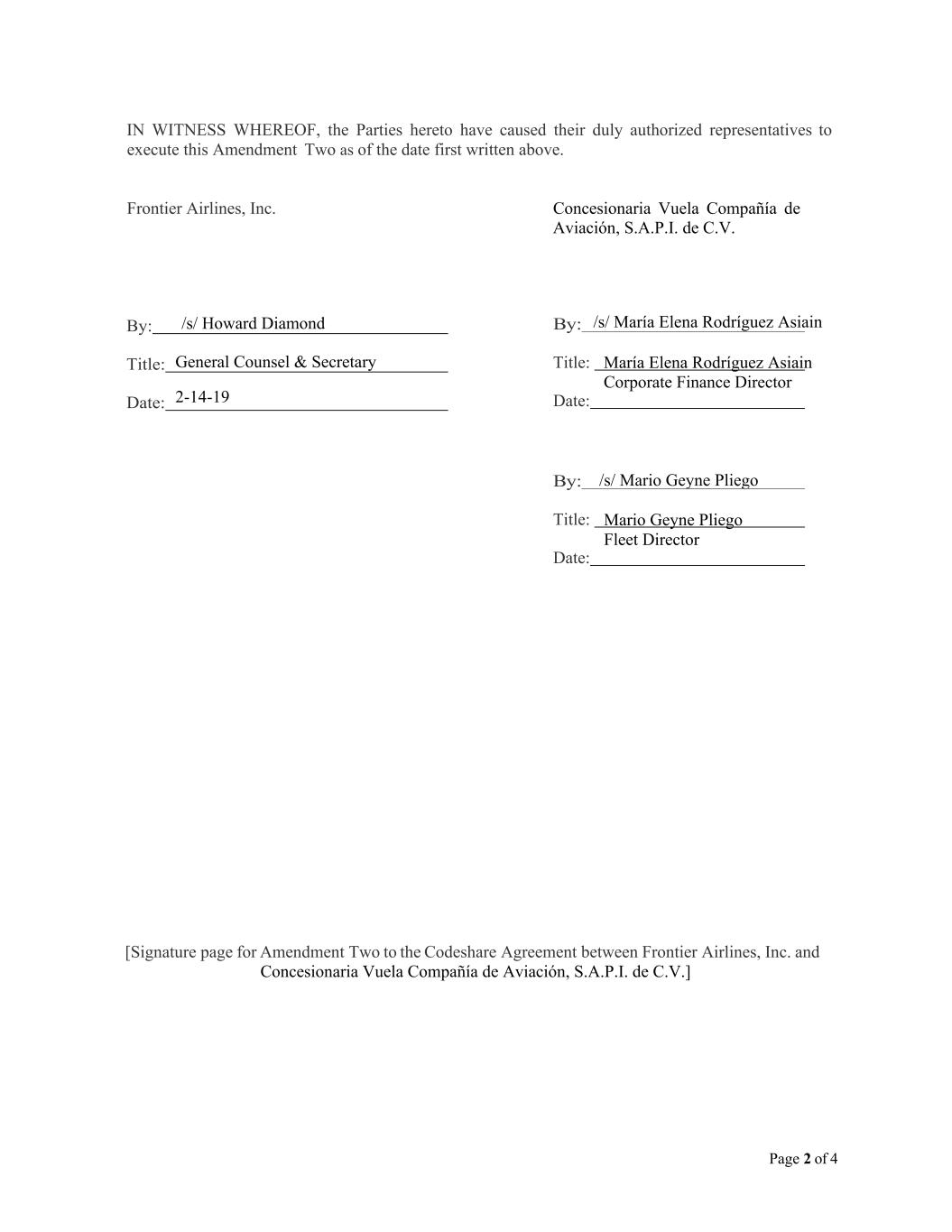 IN WITNESS WHEREOF, the Parties hereto have caused their duly authorized representatives to execute this Amendment Two as of the date first written above.

Frontier Airlines, Inc.

By: /s/ Howard Diamond

Title: General Counsel & Secretary

Date: 2-14-19

Concesionaria Vuela Compañía de Aviación, S.A.P.I. de C.V.

By: /s/ María Elena Rodríguez Asiain

Title: María Elena Rodríguez Asiain
Corporate Finance Director

Date:

By: /s/ Mario Geyne Pliego

Title: Mario Geyne Pliego
Fleet Director

Date:

[Signature page for Amendment Two to the Codeshare Agreement between Frontier Airlines, Inc. and Concesionaria Vuela Compañía de Aviación, S.A.P.I. de C.V.]

Page 2 of 4